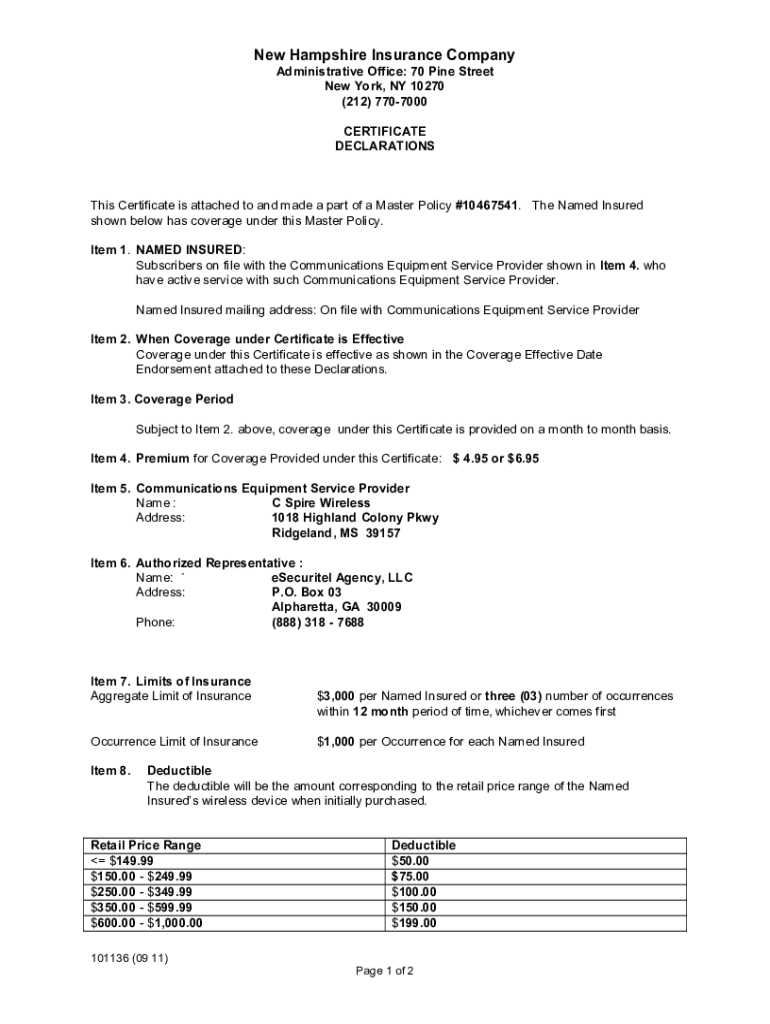 New Hampshire Insurance Company
Administrative Office: 70 Pine Street
New York, NY 10270
(212) 770-7000

CERTIFICATE
DECLARATIONS

This Certificate is attached to and made a part of a Master Policy #10467541. The Named Insured shown below has coverage under this Master Policy.

Item 1. NAMED INSURED:
Subscribers on file with the Communications Equipment Service Provider shown in Item 4. who have active service with such Communications Equipment Service Provider.

Named Insured mailing address: On file with Communications Equipment Service Provider

Item 2. When Coverage under Certificate is Effective
Coverage under this Certificate is effective as shown in the Coverage Effective Date Endorsement attached to these Declarations.

Item 3. Coverage Period

Subject to Item 2. above, coverage under this Certificate is provided on a month to month basis.

Item 4. Premium for Coverage Provided under this Certificate: $ 4.95 or $6.95

Item 5. Communications Equipment Service Provider
Name: C Spire Wireless
Address: 1018 Highland Colony Pkwy
Ridgeland, MS 39157

Item 6. Authorized Representative :
Name: ` eSecuritel Agency, LLC
Address: P.O. Box 03
Alpharetta, GA 30009
Phone: (888) 318 - 7688

Item 7. Limits of Insurance
Aggregate Limit of Insurance $3,000 per Named Insured or three (03) number of occurrences within 12 month period of time, whichever comes first

Occurrence Limit of Insurance $1,000 per Occurrence for each Named Insured

Item 8. Deductible
The deductible will be the amount corresponding to the retail price range of the Named Insured's wireless device when initially purchased.

| Retail Price Range | Deductible |
|---|---|
| <= $149.99 | $50.00 |
| $150.00 - $249.99 | $75.00 |
| $250.00 - $349.99 | $100.00 |
| $350.00 - $599.99 | $150.00 |
| $600.00 - $1,000.00 | $199.00 |

101136 (09 11)

Page 1 of 2